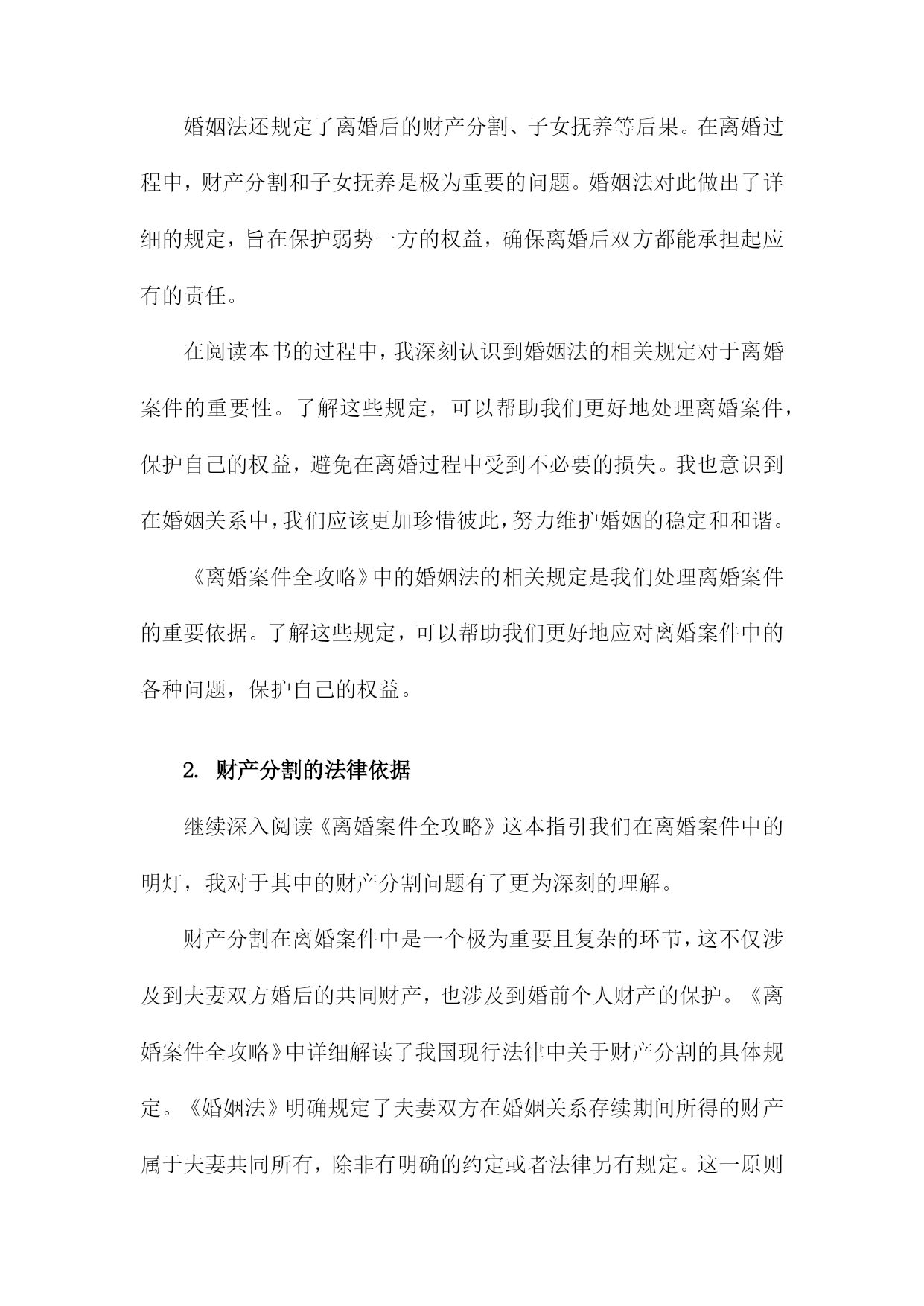 婚姻法还规定了离婚后的财产分割、子女抚养等后果。在离婚过程中，财产分割和子女抚养是极为重要的问题。婚姻法对此做出了详细的规定，旨在保护弱势一方的权益，确保离婚后双方都能承担起应有的责任。

在阅读本书的过程中，我深刻认识到婚姻法的相关规定对于离婚案件的重要性。了解这些规定，可以帮助我们更好地处理离婚案件，保护自己的权益，避免在离婚过程中受到不必要的损失。我也意识到在婚姻关系中，我们应该更加珍惜彼此，努力维护婚姻的稳定和和谐。

《离婚案件全攻略》中的婚姻法的相关规定是我们处理离婚案件的重要依据。了解这些规定，可以帮助我们更好地应对离婚案件中的各种问题，保护自己的权益。

2. 财产分割的法律依据

继续深入阅读《离婚案件全攻略》这本指引我们在离婚案件中的明灯，我对于其中的财产分割问题有了更为深刻的理解。

财产分割在离婚案件中是一个极为重要且复杂的环节，这不仅涉及到夫妻双方婚后的共同财产，也涉及到婚前个人财产的保护。《离婚案件全攻略》中详细解读了我国现行法律中关于财产分割的具体规定。《婚姻法》明确规定了夫妻双方在婚姻关系存续期间所得的财产属于夫妻共同所有，除非有明确的约定或者法律另有规定。这一原则